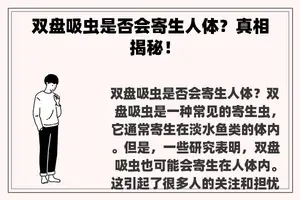 双盘吸虫是否会寄生人体？真相揭秘！

双盘吸虫是否会寄生人体？双盘吸虫是一种常见的寄生虫，它通常寄生在淡水鱼类的体内。但是，一些研究表明，双盘吸虫也可能会寄生在人体内。这引起了很多人的关注和担忧